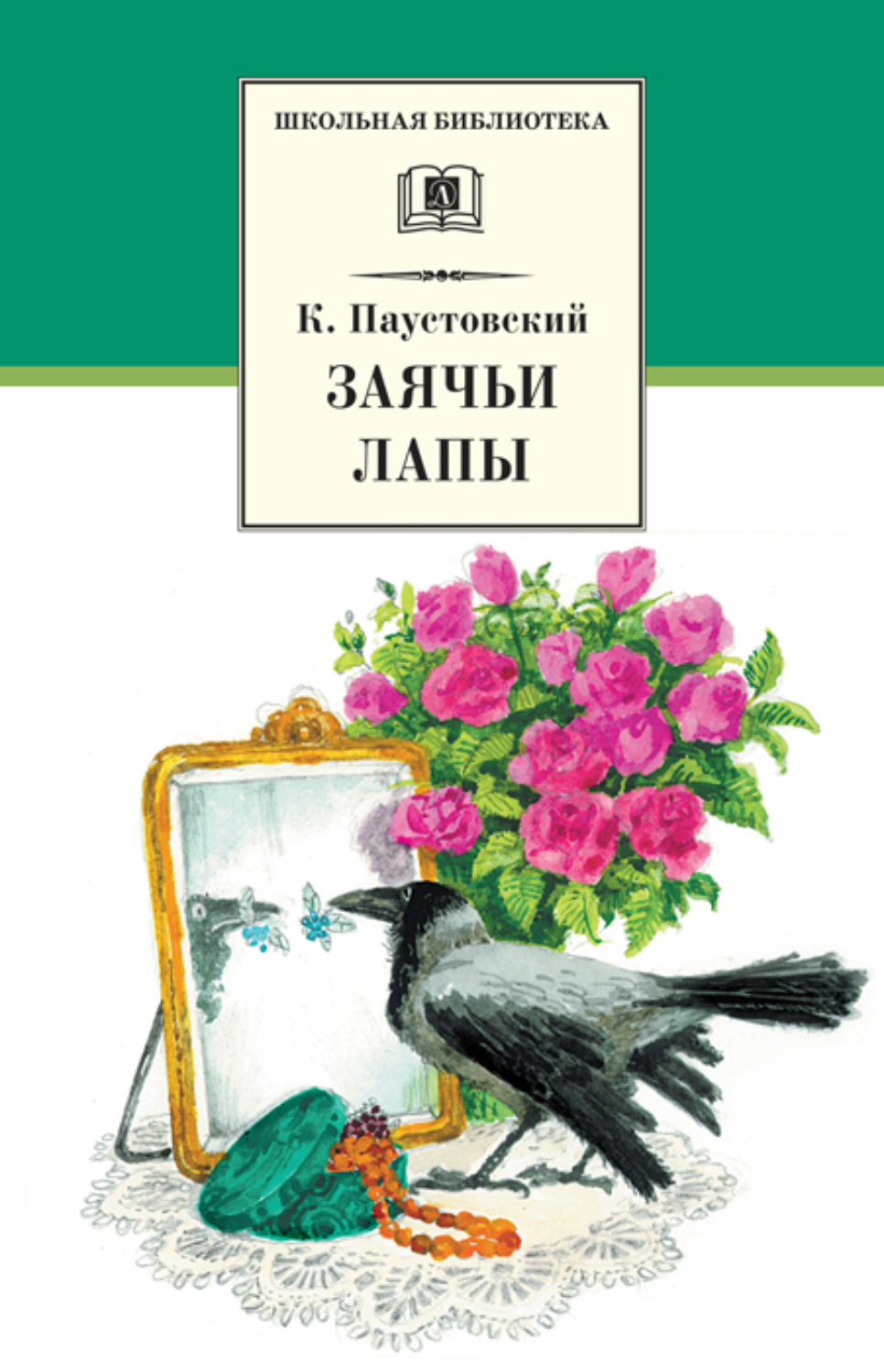 ШКОЛЬНАЯ БИБЛИОТЕКА

Д

К. Паустовский
ЗАЯЧЬИ
ЛАПЫ